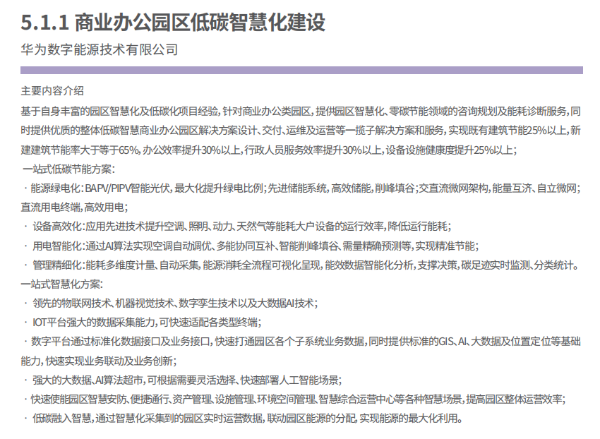 5.1.1 商业办公园区低碳智慧化建设

华为数字能源技术有限公司

主要内容介绍

基于自身丰富的园区智慧化及低碳化项目经验，针对商业办公类园区，提供园区智慧化、零碳节能领域的咨询规划及能耗诊断服务，同时提供优质的整体低碳智慧商业办公园区解决方案设计、交付、运维及运营等一揽子解决方案和服务，实现既有建筑节能25%以上，新建建筑节能率大于等于65%，办公效率提升30%以上，行政人员服务效率提升30%以上，设备设施健康度提升25%以上；

一站式低碳节能方案：

· 能源绿电化：BAPV/PIPV智能光伏，最大化提升绿电比例；先进储能系统，高效储能，削峰填谷；交直流微网架构，能量互济、自立微网；直流用电终端，高效用电；

· 设备高效化：应用先进技术提升空调、照明、动力、天然气等能耗大户设备的运行效率，降低运行能耗；

· 用电智能化：通过AI算法实现空调自动调优、多能协同互补、智能削峰填谷、需量精确预测等，实现精准节能；

· 管理精细化：能耗多维度计量、自动采集，能源消耗全流程可视化呈现，能效数据智能化分析，支撑决策，碳足迹实时监测、分类统计。

一站式智慧化方案：

· 领先的物联网技术、机器视觉技术、数字孪生技术以及大数据AI技术；

· IOT平台强大的数据采集能力，可快速适配各类型终端；

· 数字平台通过标准化数据接口及业务接口，快速打通园区各个子系统业务数据，同时提供标准的GIS、AI、大数据及位置定位等基础能力，快速实现业务联动及业务创新；

· 强大的大数据、AI算法超市，可根据需要灵活选择、快速部署人工智能场景；

· 快速使能园区智慧安防、便捷通行、资产管理、设施管理、环境空间管理、智慧综合运营中心等各种智慧场景，提高园区整体运营效率；

· 低碳融入智慧，通过智慧化采集到的园区实时运营数据，联动园区能源的分配，实现能源的最大化利用。